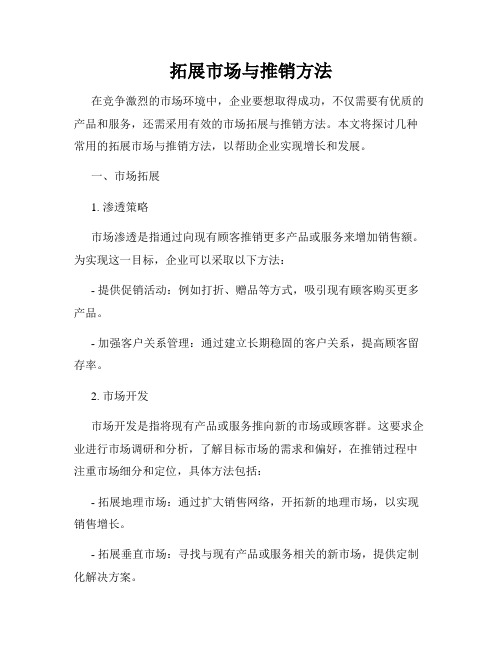 拓展市场与推销方法

在竞争激烈的市场环境中，企业要想取得成功，不仅需要有优质的产品和服务，还需采用有效的市场拓展与推销方法。本文将探讨几种常用的拓展市场与推销方法，以帮助企业实现增长和发展。

一、市场拓展

1. 渗透策略

市场渗透是指通过向现有顾客推销更多产品或服务来增加销售额。为实现这一目标，企业可以采取以下方法：

- 提供促销活动：例如打折、赠品等方式，吸引现有顾客购买更多产品。

- 加强客户关系管理：通过建立长期稳固的客户关系，提高顾客留存率。

2. 市场开发

市场开发是指将现有产品或服务推向新的市场或顾客群。这要求企业进行市场调研和分析，了解目标市场的需求和偏好，在推销过程中注重市场细分和定位，具体方法包括：

- 拓展地理市场：通过扩大销售网络，开拓新的地理市场，以实现销售增长。

- 拓展垂直市场：寻找与现有产品或服务相关的新市场，提供定制化解决方案。